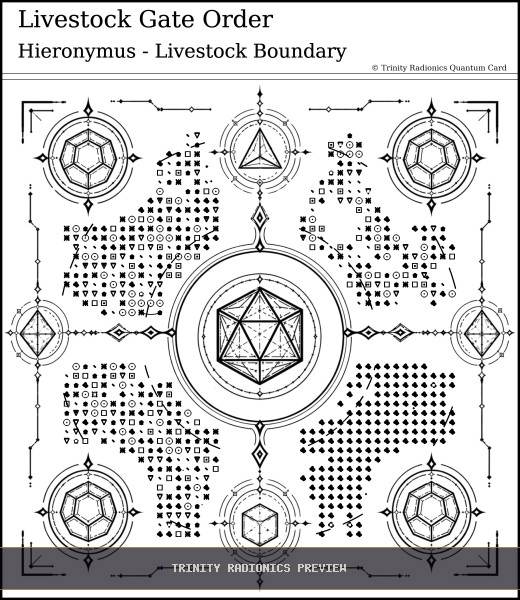 Livestock Gate Order

Hieronymus - Livestock Boundary

© Trinity Radionics Quantum Card

TRINITY RADIONICS PREVIEW